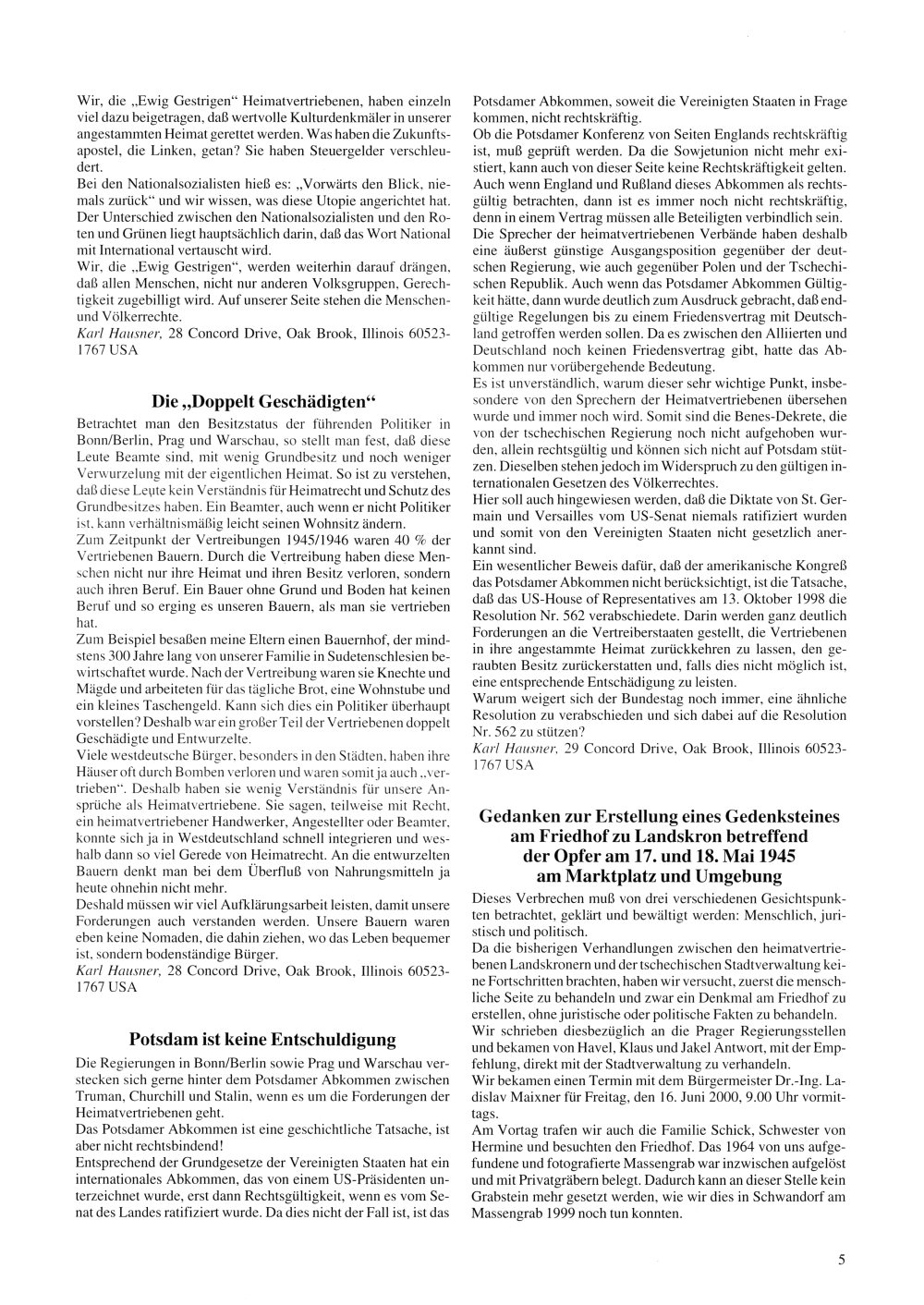 Wir, die „Ewig Gestrigen“ Heimatvertriebenen, haben einzeln viel dazu beigetragen, daß wertvolle Kulturdenkmäler in unserer angestammten Heimat gerettet werden. Was haben die Zukunftsapostel, die Linken, getan? Sie haben Steuergelder verschleudert.
Bei den Nationalsozialisten hieß es: „Vorwärts den Blick, niemals zurück“ und wir wissen, was diese Utopie angerichtet hat. Der Unterschied zwischen den Nationalsozialisten und den Roten und Grünen liegt hauptsächlich darin, daß das Wort National mit International vertauscht wird.
Wir, die „Ewig Gestrigen“, werden weiterhin darauf drängen, daß allen Menschen, nicht nur anderen Volksgruppen, Gerechtigkeit zugebilligt wird. Auf unserer Seite stehen die Menschen- und Völkerrechte.
Karl Hausner, 28 Concord Drive, Oak Brook, Illinois 60523-1767 USA

Die „Doppelt Geschädigten“

Betrachtet man den Besitzstatus der führenden Politiker in Bonn/Berlin, Prag und Warschau, so stellt man fest, daß diese Leute Beamte sind, mit wenig Grundbesitz und noch weniger Verwurzelung mit der eigentlichen Heimat. So ist zu verstehen, daß diese Leute kein Verständnis für Heimatrecht und Schutz des Grundbesitzes haben. Ein Beamter, auch wenn er nicht Politiker ist, kann verhältnismäßig leicht seinen Wohnsitz ändern.
Zum Zeitpunkt der Vertreibungen 1945/1946 waren 40 % der Vertriebenen Bauern. Durch die Vertreibung haben diese Menschen nicht nur ihre Heimat und ihren Besitz verloren, sondern auch ihren Beruf. Ein Bauer ohne Grund und Boden hat keinen Beruf und so erging es unseren Bauern, als man sie vertrieben hat.
Zum Beispiel besaßen meine Eltern einen Bauernhof, der mindstens 300 Jahre lang von unserer Familie in Sudetenschlesien bewirtschaftet wurde. Nach der Vertreibung waren sie Knechte und Mägde und arbeiteten für das tägliche Brot, eine Wohnstube und ein kleines Taschengeld. Kann sich dies ein Politiker überhaupt vorstellen? Deshalb war ein großer Teil der Vertriebenen doppelt Geschädigte und Entwurzelte.
Viele westdeutsche Bürger, besonders in den Städten, haben ihre Häuser oft durch Bomben verloren und waren somit ja auch „vertrieben“. Deshalb haben sie wenig Verständnis für unsere Ansprüche als Heimatvertriebene. Sie sagen, teilweise mit Recht, ein heimatvertriebener Handwerker, Angestellter oder Beamter, konnte sich ja in Westdeutschland schnell integrieren und weshalb dann so viel Gerede von Heimatrecht. An die entwurzelten Bauern denkt man bei dem Überfluß von Nahrungsmitteln ja heute ohnehin nicht mehr.
Deshald müssen wir viel Aufklärungsarbeit leisten, damit unsere Forderungen auch verstanden werden. Unsere Bauern waren eben keine Nomaden, die dahin ziehen, wo das Leben bequemer ist, sondern bodenständige Bürger.
Karl Hausner, 28 Concord Drive, Oak Brook, Illinois 60523-1767 USA

Potsdam ist keine Entschuldigung

Die Regierungen in Bonn/Berlin sowie Prag und Warschau verstecken sich gerne hinter dem Potsdamer Abkommen zwischen Truman, Churchill und Stalin, wenn es um die Forderungen der Heimatvertriebenen geht.
Das Potsdamer Abkommen ist eine geschichtliche Tatsache, ist aber nicht rechtsbindend!
Entsprechend der Grundgesetze der Vereinigten Staaten hat ein internationales Abkommen, das von einem US-Präsidenten unterzeichnet wurde, erst dann Rechtsgültigkeit, wenn es vom Senat des Landes ratifiziert wurde. Da dies nicht der Fall ist, ist das Potsdamer Abkommen, soweit die Vereinigten Staaten in Frage kommen, nicht rechtskräftig.
Ob die Potsdamer Konferenz von Seiten Englands rechtskräftig ist, muß geprüft werden. Da die Sowjetunion nicht mehr existiert, kann auch von dieser Seite keine Rechtskräftigkeit gelten. Auch wenn England und Rußland dieses Abkommen als rechtsgültig betrachten, dann ist es immer noch nicht rechtskräftig, denn in einem Vertrag müssen alle Beteiligten verbindlich sein.
Die Sprecher der heimatvertriebenen Verbände haben deshalb eine äußerst günstige Ausgangsposition gegenüber der deutschen Regierung, wie auch gegenüber Polen und der Tschechischen Republik. Auch wenn das Potsdamer Abkommen Gültigkeit hätte, dann wurde deutlich zum Ausdruck gebracht, daß endgültige Regelungen bis zu einem Friedensvertrag mit Deutschland getroffen werden sollen. Da es zwischen den Alliierten und Deutschland noch keinen Friedensvertrag gibt, hatte das Abkommen nur vorübergehende Bedeutung.
Es ist unverständlich, warum dieser sehr wichtige Punkt, insbesondere von den Sprechern der Heimatvertriebenen übersehen wurde und immer noch wird. Somit sind die Benes-Dekrete, die von der tschechischen Regierung noch nicht aufgehoben wurden, allein rechtsgültig und können sich nicht auf Potsdam stützen. Dieselben stehen jedoch im Widerspruch zu den gültigen internationalen Gesetzen des Völkerrechtes.
Hier soll auch hingewiesen werden, daß die Diktate von St. Germain und Versailles vom US-Senat niemals ratifiziert wurden und somit von den Vereinigten Staaten nicht gesetzlich anerkannt sind.
Ein wesentlicher Beweis dafür, daß der amerikanische Kongreß das Potsdamer Abkommen nicht berücksichtigt, ist die Tatsache, daß das US-House of Representatives am 13. Oktober 1998 die Resolution Nr. 562 verabschiedete. Darin werden ganz deutlich Forderungen an die Vertreiberstaaten gestellt, die Vertriebenen in ihre angestammte Heimat zurückkehren zu lassen, den geraubten Besitz zurückerstatten und, falls dies nicht möglich ist, eine entsprechende Entschädigung zu leisten.
Warum weigert sich der Bundestag noch immer, eine ähnliche Resolution zu verabschieden und sich dabei auf die Resolution Nr. 562 zu stützen?
Karl Hausner, 29 Concord Drive, Oak Brook, Illinois 60523-1767 USA

Gedanken zur Erstellung eines Gedenksteines am Friedhof zu Landskron betreffend der Opfer am 17. und 18. Mai 1945 am Marktplatz und Umgebung

Dieses Verbrechen muß von drei verschiedenen Gesichtspunkten betrachtet, geklärt und bewältigt werden: Menschlich, juristisch und politisch.
Da die bisherigen Verhandlungen zwischen den heimatvertriebenen Landskronern und der tschechischen Stadtverwaltung keine Fortschritten brachten, haben wir versucht, zuerst die menschliche Seite zu behandeln und zwar ein Denkmal am Friedhof zu erstellen, ohne juristische oder politische Fakten zu behandeln.
Wir schrieben diesbezüglich an die Prager Regierungsstellen und bekamen von Havel, Klaus und Jakel Antwort, mit der Empfehlung, direkt mit der Stadtverwaltung zu verhandeln.
Wir bekamen einen Termin mit dem Bürgermeister Dr.-Ing. Ladislav Maixner für Freitag, den 16. Juni 2000, 9.00 Uhr vormittags.
Am Vortag trafen wir auch die Familie Schick, Schwester von Hermine und besuchten den Friedhof. Das 1964 von uns aufgefundene und fotografierte Massengrab war inzwischen aufgelöst und mit Privatgräbern belegt. Dadurch kann an dieser Stelle kein Grabstein mehr gesetzt werden, wie wir dies in Schwandorf am Massengrab 1999 noch tun konnten.

5